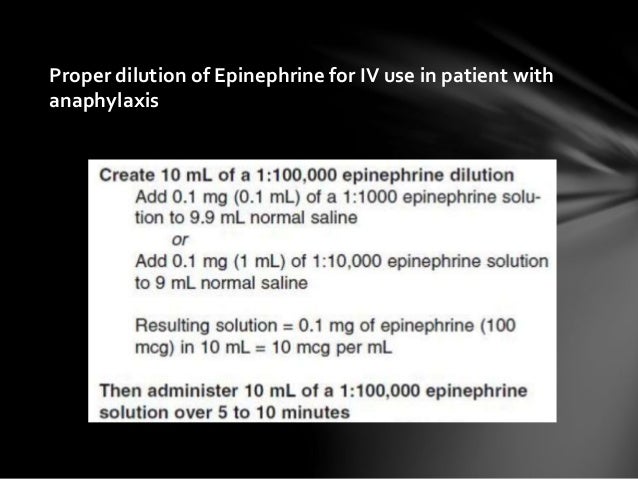 Proper dilution of Epinephrine for IV use in patient with anaphylaxis

Create 10 mL of a 1:100,000 epinephrine dilution
Add 0.1 mg (0.1 mL) of a 1:1000 epinephrine solution to 9.9 mL normal saline
or
Add 0.1 mg (1 mL) of 1:10,000 epinephrine solution to 9 mL normal saline

Resulting solution = 0.1 mg of epinephrine (100 mcg) in 10 mL = 10 mcg per mL

Then administer 10 mL of a 1:100,000 epinephrine solution over 5 to 10 minutes